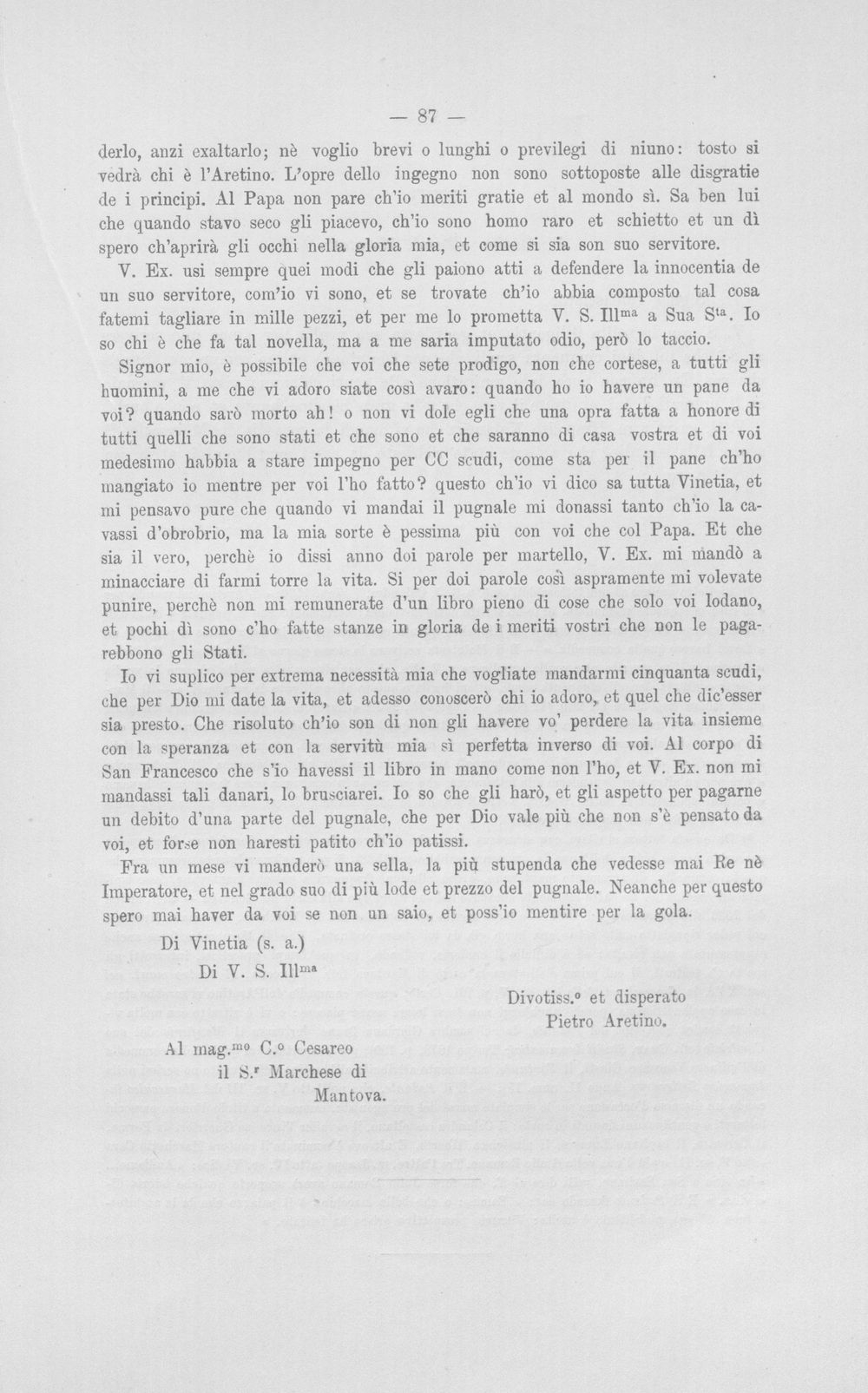 — 87 —

derlo, anzi exaltarlo; nè voglio brevi o lunghi o previlegi di niuno: tosto si vedrà chi è l'Aretino. L'opre dello ingegno non sono sottoposte alle disgratie de i principi. Al Papa non pare ch'io meriti gratie et al mondo sì. Sa ben lui che quando stavo seco gli piacevo, ch'io sono homo raro et schietto et un dì spero ch'aprirà gli occhi nella gloria mia, et come si sia son suo servitore.

V. Ex. usi sempre quei modi che gli paiono atti a defendere la innocentia de un suo servitore, com'io vi sono, et se trovate ch'io abbia composto tal cosa fatemi tagliare in mille pezzi, et per me lo prometta V. S. Ill$^{ma}$ a Sua S$^{ta}$. Io so chi è che fa tal novella, ma a me saria imputato odio, però lo taccio.

Signor mio, è possibile che voi che sete prodigo, non che cortese, a tutti gli huomini, a me che vi adoro siate così avaro: quando ho io havere un pane da voi? quando sarò morto ah! o non vi dole egli che una opra fatta a honore di tutti quelli che sono stati et che sono et che saranno di casa vostra et di voi medesimo habbia a stare impegno per CC scudi, come sta per il pane ch'ho mangiato io mentre per voi l'ho fatto? questo ch'io vi dico sa tutta Vinetia, et mi pensavo pure che quando vi mandai il pugnale mi donassi tanto ch'io la cavassi d'obrobrio, ma la mia sorte è pessima più con voi che col Papa. Et che sia il vero, perchè io dissi anno doi parole per martello, V. Ex. mi mandò a minacciare di farmi torre la vita. Si per doi parole così aspramente mi volevate punire, perchè non mi remunerate d'un libro pieno di cose che solo voi lodano, et pochi dì sono c'ho fatte stanze in gloria de i meriti vostri che non le pagarebbono gli Stati.

Io vi suplico per extrema necessità mia che vogliate mandarmi cinquanta scudi, che per Dio mi date la vita, et adesso conoscerò chi io adoro, et quel che dic'esser sia presto. Che risoluto ch'io son di non gli havere vo' perdere la vita insieme con la speranza et con la servitù mia sì perfetta inverso di voi. Al corpo di San Francesco che s'io havessi il libro in mano come non l'ho, et V. Ex. non mi mandassi tali danari, lo brusciarei. Io so che gli harò, et gli aspetto per pagarne un debito d'una parte del pugnale, che per Dio vale più che non s'è pensato da voi, et forse non haresti patito ch'io patissi.

Fra un mese vi manderò una sella, la più stupenda che vedesse mai Re nè Imperatore, et nel grado suo di più lode et prezzo del pugnale. Neanche per questo spero mai haver da voi se non un saio, et poss'io mentire per la gola.

Di Vinetia (s. a.)
Di V. S. Ill$^{ma}$

Divotiss.$^{o}$ et disperato
Pietro Aretino.

Al mag.$^{mo}$ C.$^{o}$ Cesareo
il S.$^{r}$ Marchese di
Mantova.